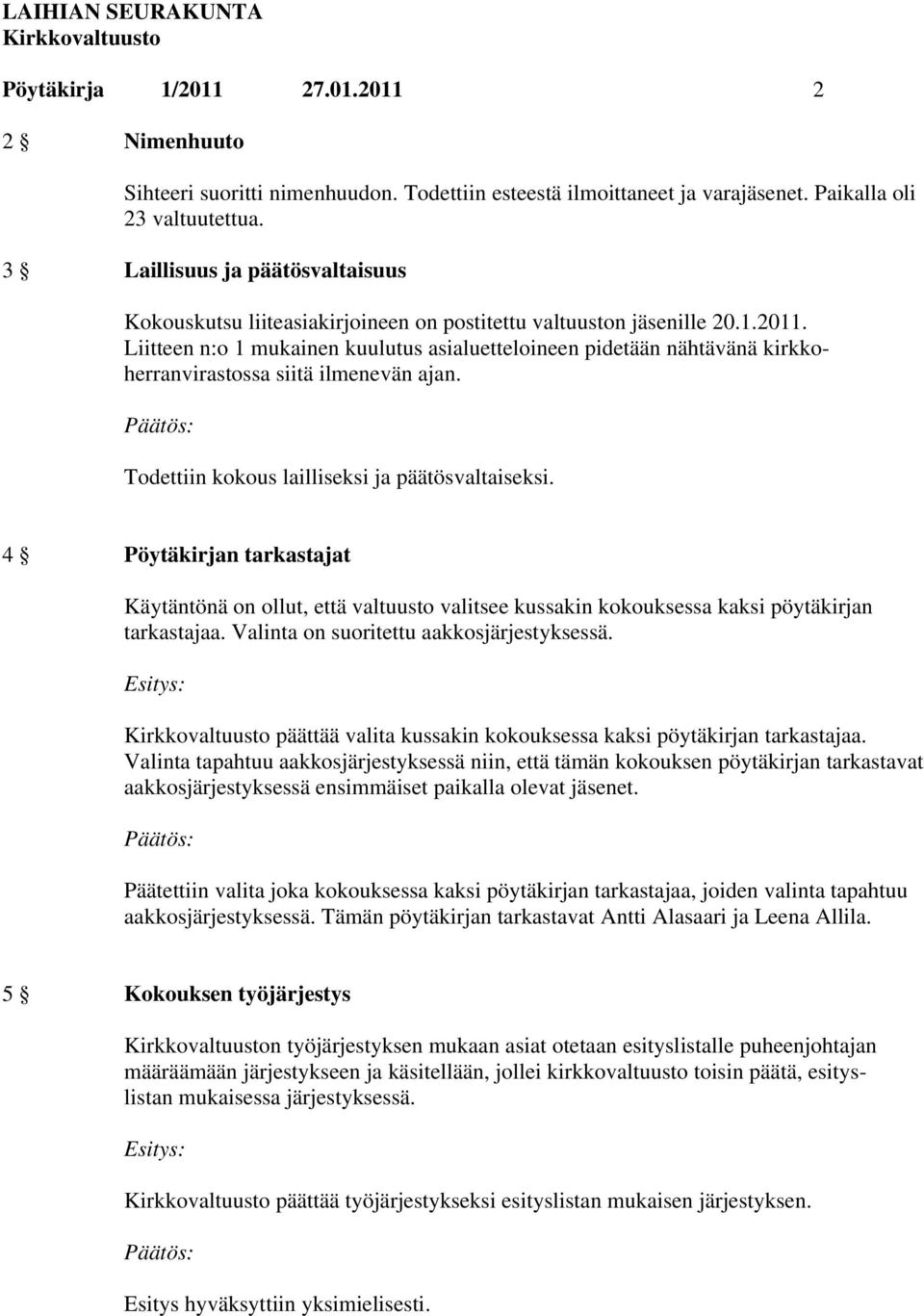 LAIHIAN SEURAKUNTA
Kirkkovaltuusto

Pöytäkirja 1/2011 27.01.2011 2

2 § Nimenhuuto

Sihteeri suoritti nimenhuudon. Todettiin esteestä ilmoittaneet ja varajäsenet. Paikalla oli 23 valtuutettua.

3 § Laillisuus ja päätösvaltaisuus

Kokouskutsu liiteasiakirjoineen on postitettu valtuuston jäsenille 20.1.2011. Liitteen n:o 1 mukainen kuulutus asialuetteloineen pidetään nähtävänä kirkkoherranvirastossa siitä ilmenevän ajan.

Päätös:

Todettiin kokous lailliseksi ja päätösvaltaiseksi.

4 § Pöytäkirjan tarkastajat

Käytäntönä on ollut, että valtuusto valitsee kussakin kokouksessa kaksi pöytäkirjan tarkastajaa. Valinta on suoritettu aakkosjärjestyksessä.

Esitys:

Kirkkovaltuusto päättää valita kussakin kokouksessa kaksi pöytäkirjan tarkastajaa. Valinta tapahtuu aakkosjärjestyksessä niin, että tämän kokouksen pöytäkirjan tarkastavat aakkosjärjestyksessä ensimmäiset paikalla olevat jäsenet.

Päätös:

Päätettiin valita joka kokouksessa kaksi pöytäkirjan tarkastajaa, joiden valinta tapahtuu aakkosjärjestyksessä. Tämän pöytäkirjan tarkastavat Antti Alasaari ja Leena Allila.

5 § Kokouksen työjärjestys

Kirkkovaltuuston työjärjestyksen mukaan asiat otetaan esityslistalle puheenjohtajan määräämään järjestykseen ja käsitellään, jollei kirkkovaltuusto toisin päätä, esityslistan mukaisessa järjestyksessä.

Esitys:

Kirkkovaltuusto päättää työjärjestykseksi esityslistan mukaisen järjestyksen.

Päätös:

Esitys hyväksyttiin yksimielisesti.